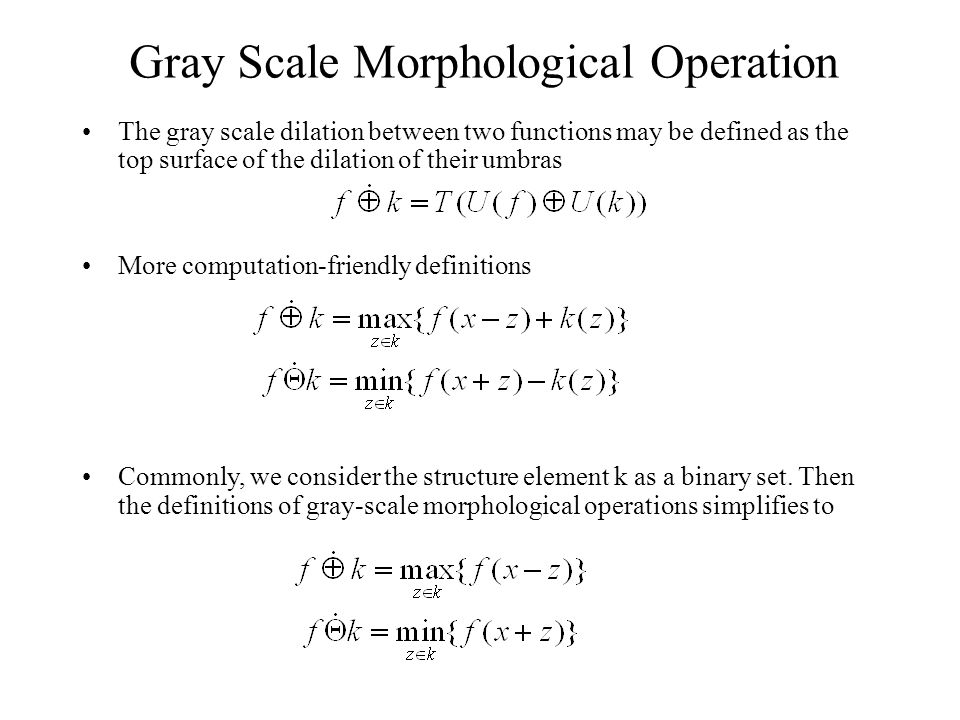 Gray Scale Morphological Operation

• The gray scale dilation between two functions may be defined as the top surface of the dilation of their umbras

$f \dot{\oplus} k = T(U(f) \oplus U(k))$

• More computation-friendly definitions

$f \dot{\oplus} k = \max_{z \in k}\{f(x-z)+k(z)\}$

$f \dot{\Theta} k = \min_{z \in k}\{f(x+z)-k(z)\}$

• Commonly, we consider the structure element k as a binary set. Then the definitions of gray-scale morphological operations simplifies to

$f \dot{\oplus} k = \max_{z \in k}\{f(x-z)\}$

$f \dot{\Theta} k = \min_{z \in k}\{f(x+z)\}$